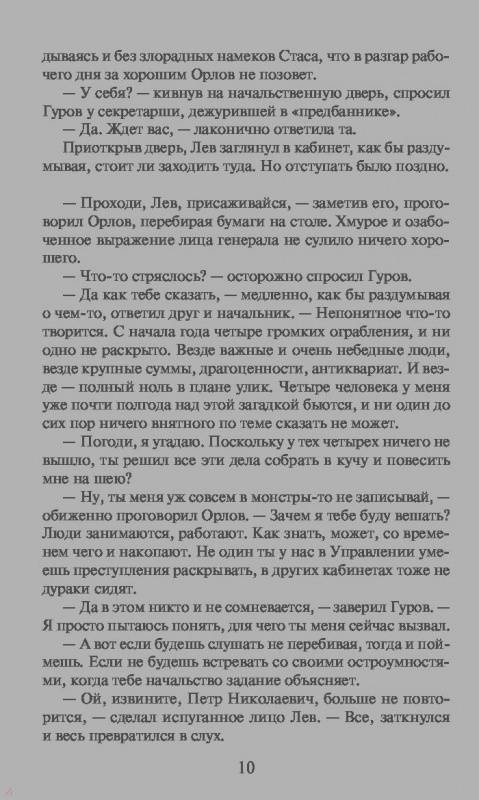 дываясь и без злорадных намеков Стаса, что в разгар рабочего дня за хорошим Орлов не позовет.

— У себя? — кивнув на начальственную дверь, спросил Гуров у секретарши, дежурившей в «предбаннике».

— Да. Ждет вас, — лаконично ответила та.

Приоткрыв дверь, Лев заглянул в кабинет, как бы раздумывая, стоит ли заходить туда. Но отступать было поздно.

— Проходи, Лев, присаживайся, — заметив его, проговорил Орлов, перебирая бумаги на столе. Хмурое и озабоченное выражение лица генерала не сулило ничего хорошего.

— Что-то стряслось? — осторожно спросил Гуров.

— Да как тебе сказать, — медленно, как бы раздумывая о чем-то, ответил друг и начальник. — Непонятное что-то творится. С начала года четыре громких ограбления, и ни одно не раскрыто. Везде важные и очень небедные люди, везде крупные суммы, драгоценности, антиквариат. И везде — полный ноль в плане улик. Четыре человека у меня уже почти полгода над этой загадкой бьются, и ни один до сих пор ничего внятного по теме сказать не может.

— Погоди, я угадаю. Поскольку у тех четырех ничего не вышло, ты решил все эти дела собрать в кучу и повесить мне на шею?

— Ну, ты меня уж совсем в монстры-то не записывай, — обиженно проговорил Орлов. — Зачем я тебе буду вешать? Люди занимаются, работают. Как знать, может, со временем чего и накопают. Не один ты у нас в Управлении умеешь преступления раскрывать, в других кабинетах тоже не дураки сидят.

— Да в этом никто и не сомневается, — заверил Гуров. — Я просто пытаюсь понять, для чего ты меня сейчас вызвал.

— А вот если будешь слушать не перебивая, тогда и поймешь. Если не будешь встревать со своими остроумностями, когда тебе начальство задание объясняет.

— Ой, извините, Петр Николаевич, больше не повторится, — сделал испуганное лицо Лев. — Все, заткнулся и весь превратился в слух.

10